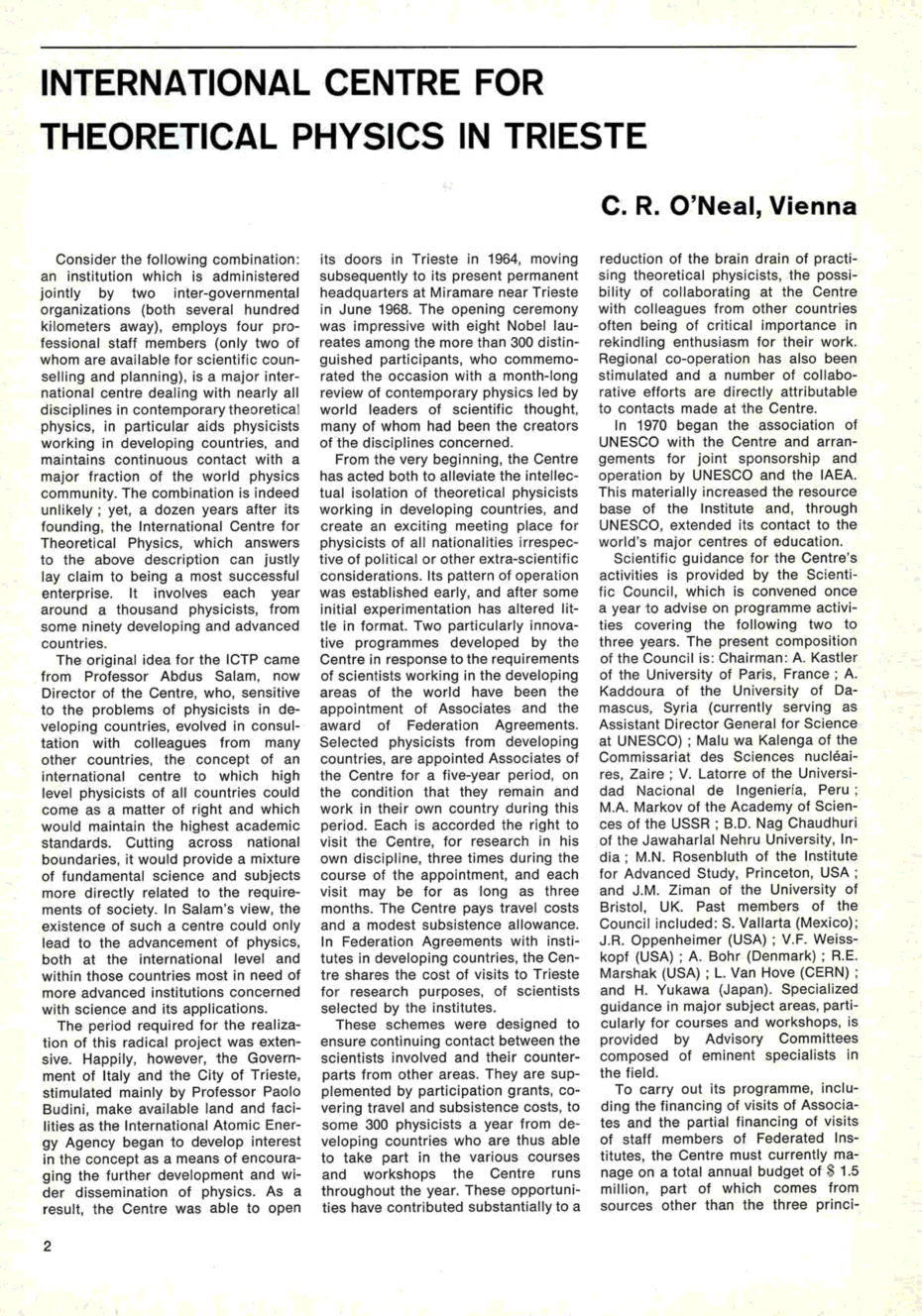 INTERNATIONAL CENTRE FOR THEORETICAL PHYSICS IN TRIESTE

C. R. O'Neal, Vienna

Consider the following combination: an institution which is administered jointly by two inter-governmental organizations (both several hundred kilometers away), employs four professional staff members (only two of whom are available for scientific counselling and planning), is a major international centre dealing with nearly all disciplines in contemporary theoretical physics, in particular aids physicists working in developing countries, and maintains continuous contact with a major fraction of the world physics community. The combination is indeed unlikely ; yet, a dozen years after its founding, the International Centre for Theoretical Physics, which answers to the above description can justly lay claim to being a most successful enterprise. It involves each year around a thousand physicists, from some ninety developing and advanced countries.

The original idea for the ICTP came from Professor Abdus Salam, now Director of the Centre, who, sensitive to the problems of physicists in developing countries, evolved in consultation with colleagues from many other countries, the concept of an international centre to which high level physicists of all countries could come as a matter of right and which would maintain the highest academic standards. Cutting across national boundaries, it would provide a mixture of fundamental science and subjects more directly related to the requirements of society. In Salam's view, the existence of such a centre could only lead to the advancement of physics, both at the international level and within those countries most in need of more advanced institutions concerned with science and its applications.

The period required for the realization of this radical project was extensive. Happily, however, the Government of Italy and the City of Trieste, stimulated mainly by Professor Paolo Budini, make available land and facilities as the International Atomic Energy Agency began to develop interest in the concept as a means of encouraging the further development and wider dissemination of physics. As a result, the Centre was able to open its doors in Trieste in 1964, moving subsequently to its present permanent headquarters at Miramare near Trieste in June 1968. The opening ceremony was impressive with eight Nobel laureates among the more than 300 distinguished participants, who commemorated the occasion with a month-long review of contemporary physics led by world leaders of scientific thought, many of whom had been the creators of the disciplines concerned.

From the very beginning, the Centre has acted both to alleviate the intellectual isolation of theoretical physicists working in developing countries, and create an exciting meeting place for physicists of all nationalities irrespective of political or other extra-scientific considerations. Its pattern of operation was established early, and after some initial experimentation has altered little in format. Two particularly innovative programmes developed by the Centre in response to the requirements of scientists working in the developing areas of the world have been the appointment of Associates and the award of Federation Agreements. Selected physicists from developing countries, are appointed Associates of the Centre for a five-year period, on the condition that they remain and work in their own country during this period. Each is accorded the right to visit the Centre, for research in his own discipline, three times during the course of the appointment, and each visit may be for as long as three months. The Centre pays travel costs and a modest subsistence allowance. In Federation Agreements with institutes in developing countries, the Centre shares the cost of visits to Trieste for research purposes, of scientists selected by the institutes.

These schemes were designed to ensure continuing contact between the scientists involved and their counterparts from other areas. They are supplemented by participation grants, covering travel and subsistence costs, to some 300 physicists a year from developing countries who are thus able to take part in the various courses and workshops the Centre runs throughout the year. These opportunities have contributed substantially to a reduction of the brain drain of practising theoretical physicists, the possibility of collaborating at the Centre with colleagues from other countries often being of critical importance in rekindling enthusiasm for their work. Regional co-operation has also been stimulated and a number of collaborative efforts are directly attributable to contacts made at the Centre.

In 1970 began the association of UNESCO with the Centre and arrangements for joint sponsorship and operation by UNESCO and the IAEA. This materially increased the resource base of the Institute and, through UNESCO, extended its contact to the world's major centres of education.

Scientific guidance for the Centre's activities is provided by the Scientific Council, which is convened once a year to advise on programme activities covering the following two to three years. The present composition of the Council is: Chairman: A. Kastler of the University of Paris, France ; A. Kaddoura of the University of Damascus, Syria (currently serving as Assistant Director General for Science at UNESCO) ; Malu wa Kalenga of the Commissariat des Sciences nucléaires, Zaire ; V. Latorre of the Universidad Nacional de Ingeniería, Peru ; M.A. Markov of the Academy of Sciences of the USSR ; B.D. Nag Chaudhuri of the Jawaharlal Nehru University, India ; M.N. Rosenbluth of the Institute for Advanced Study, Princeton, USA ; and J.M. Ziman of the University of Bristol, UK. Past members of the Council included: S. Vallarta (Mexico); J.R. Oppenheimer (USA) ; V.F. Weisskopf (USA) ; A. Bohr (Denmark) ; R.E. Marshak (USA) ; L. Van Hove (CERN) ; and H. Yukawa (Japan). Specialized guidance in major subject areas, particularly for courses and workshops, is provided by Advisory Committees composed of eminent specialists in the field.

To carry out its programme, including the financing of visits of Associates and the partial financing of visits of staff members of Federated Institutes, the Centre must currently manage on a total annual budget of $ 1.5 million, part of which comes from sources other than the three princi-

2